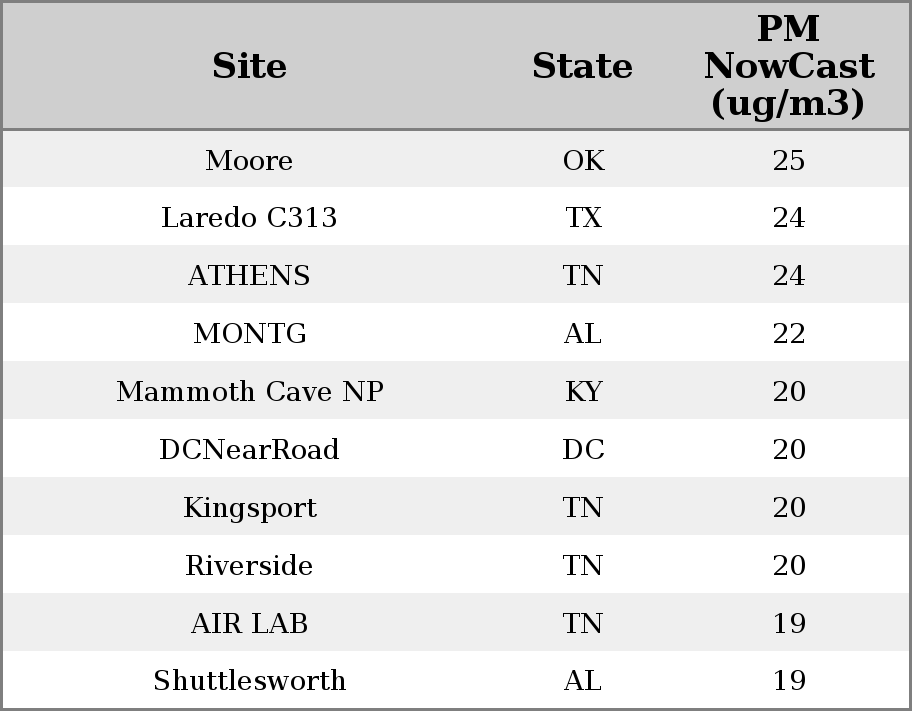 | Site | State | PM NowCast (ug/m3) |
|---|---|---|
| Moore | OK | 25 |
| Laredo C313 | TX | 24 |
| ATHENS | TN | 24 |
| MONTG | AL | 22 |
| Mammoth Cave NP | KY | 20 |
| DCNearRoad | DC | 20 |
| Kingsport | TN | 20 |
| Riverside | TN | 20 |
| AIR LAB | TN | 19 |
| Shuttlesworth | AL | 19 |